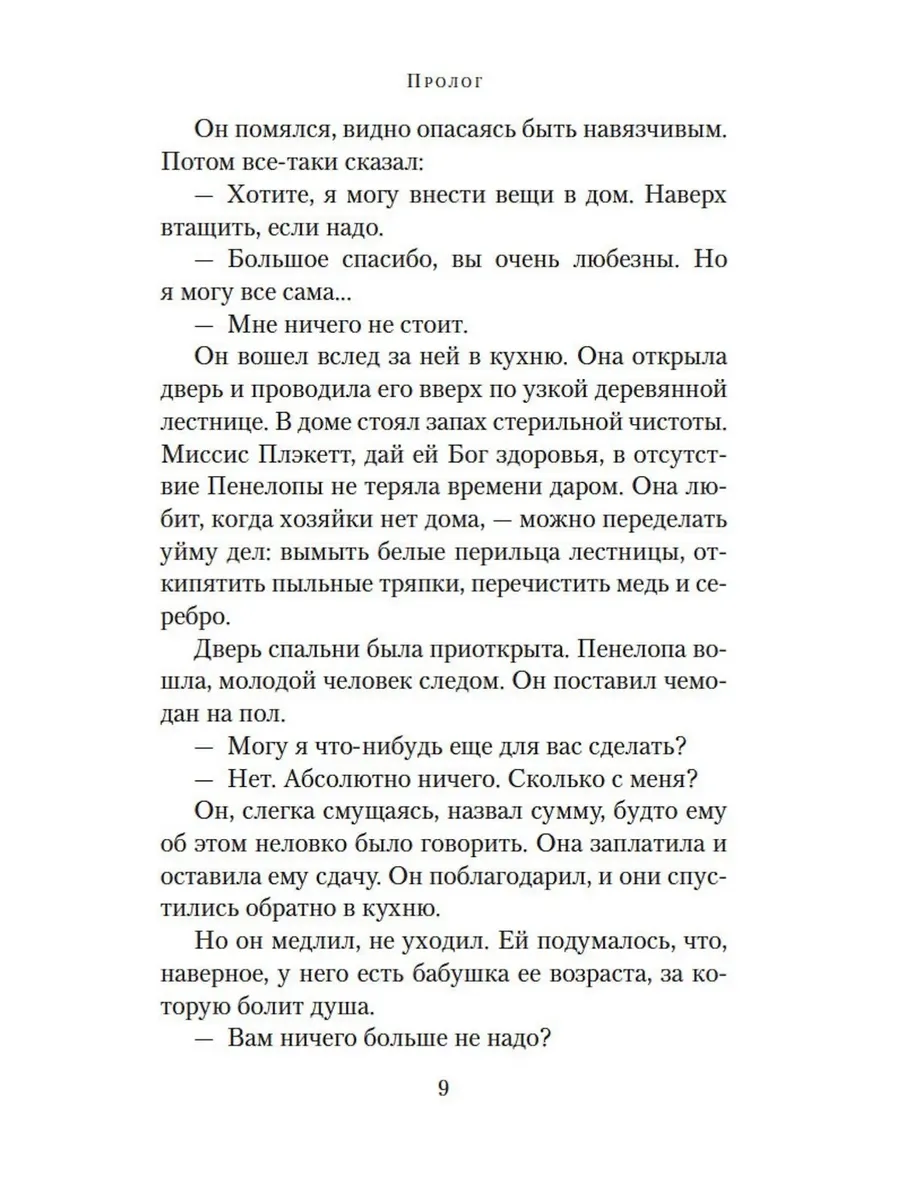 Пролог

Он помялся, видно опасаясь быть навязчивым. Потом все-таки сказал:

— Хотите, я могу внести вещи в дом. Наверх втащить, если надо.

— Большое спасибо, вы очень любезны. Но я могу все сама...

— Мне ничего не стоит.

Он вошел вслед за ней в кухню. Она открыла дверь и проводила его вверх по узкой деревянной лестнице. В доме стоял запах стерильной чистоты. Миссис Плэкетт, дай ей Бог здоровья, в отсутствие Пенелопы не теряла времени даром. Она любит, когда хозяйки нет дома, — можно переделать уйму дел: вымыть белые перильца лестницы, откипятить пыльные тряпки, перечистить медь и серебро.

Дверь спальни была приоткрыта. Пенелопа вошла, молодой человек следом. Он поставил чемодан на пол.

— Могу я что-нибудь еще для вас сделать?

— Нет. Абсолютно ничего. Сколько с меня?

Он, слегка смущаясь, назвал сумму, будто ему об этом неловко было говорить. Она заплатила и оставила ему сдачу. Он поблагодарил, и они спустились обратно в кухню.

Но он медлил, не уходил. Ей подумалось, что, наверное, у него есть бабушка ее возраста, за которую болит душа.

— Вам ничего больше не надо?

9